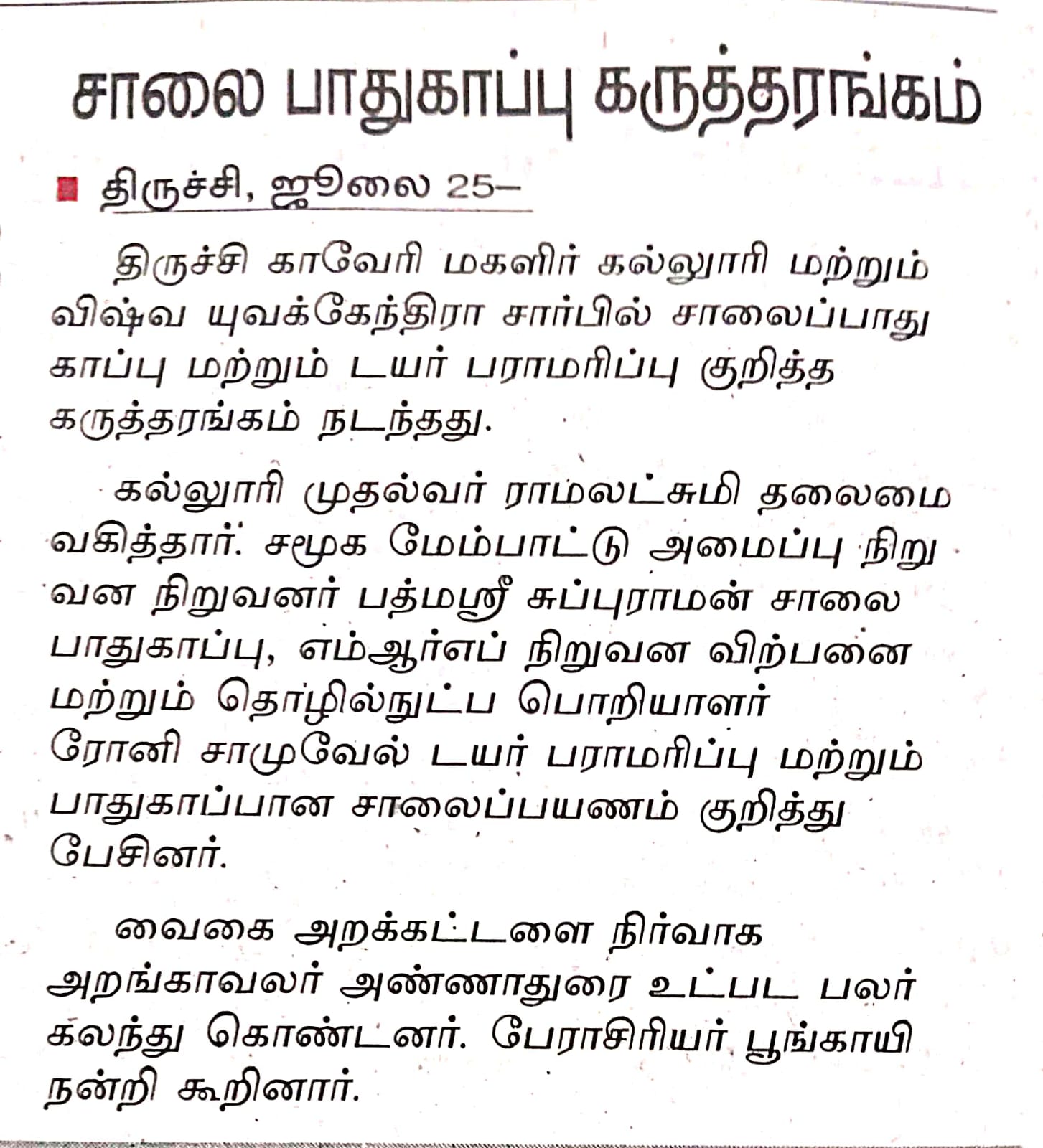 சாலை பாதுகாப்பு கருத்தரங்கம்

திருச்சி, ஜூலை 25–

திருச்சி காவேரி மகளிர் கல்லூரி மற்றும் விஷ்வ யுவக்கேந்திரா சார்பில் சாலைப்பாதுகாப்பு மற்றும் டயர் பராமரிப்பு குறித்த கருத்தரங்கம் நடந்தது.

கல்லூரி முதல்வர் ராமலட்சுமி தலைமை வகித்தார். சமூக மேம்பாட்டு அமைப்பு நிறுவன நிறுவனர் பத்மஸ்ரீ சுப்புராமன் சாலை பாதுகாப்பு, எம்ஆர்எப் நிறுவன விற்பனை மற்றும் தொழில்நுட்ப பொறியாளர் ரோனி சாமுவேல் டயர் பராமரிப்பு மற்றும் பாதுகாப்பான சாலைப்பயணம் குறித்து பேசினர்.

வைகை அறக்கட்டளை நிர்வாக அறங்காவலர் அண்ணாதுரை உட்பட பலர் கலந்து கொண்டனர். பேராசிரியர் பூங்காயி நன்றி கூறினார்.